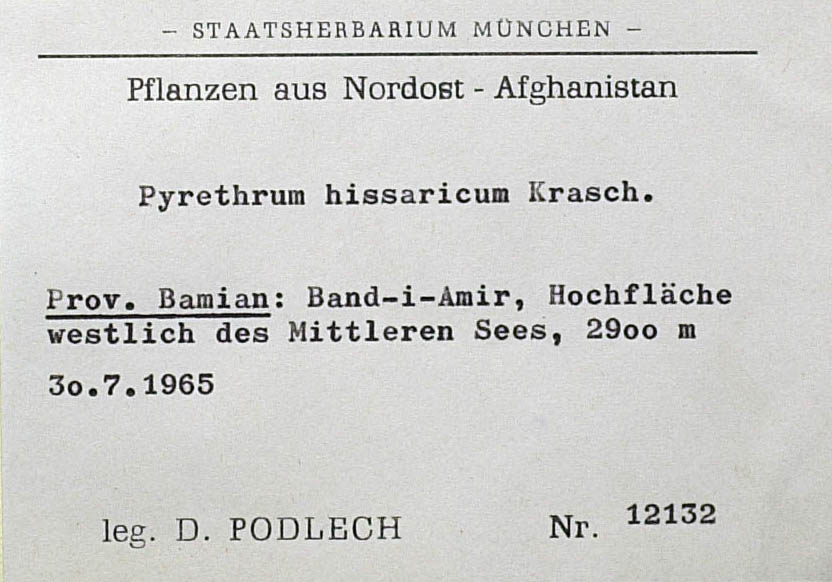 – STAATSHERBARIUM MÜNCHEN –

Pflanzen aus Nordost - Afghanistan

Pyrethrum hissaricum Krasch.

Prov. Bamian: Band-i-Amir, Hochfläche westlich des Mittleren Sees, 29oo m

3o.7.1965

leg. D. PODLECH

Nr. 12132